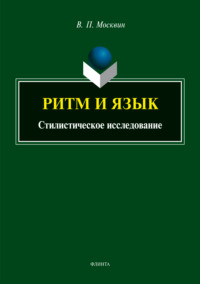 В. П. Москвин

РИТМ И ЯЗЫК

Стилистическое исследование

ФЛИНТА